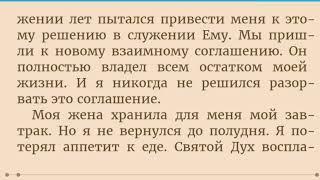 жении лет пытался привести меня к этому решению в служении Ему. Мы пришли к новому взаимному соглашению. Он полностью владел всем остатком моей жизни. И я никогда не решился разорвать это соглашение.

Моя жена хранила для меня мой завтрак. Но я не вернулся до полудня. Я потерял аппетит к еде. Святой Дух воспла-